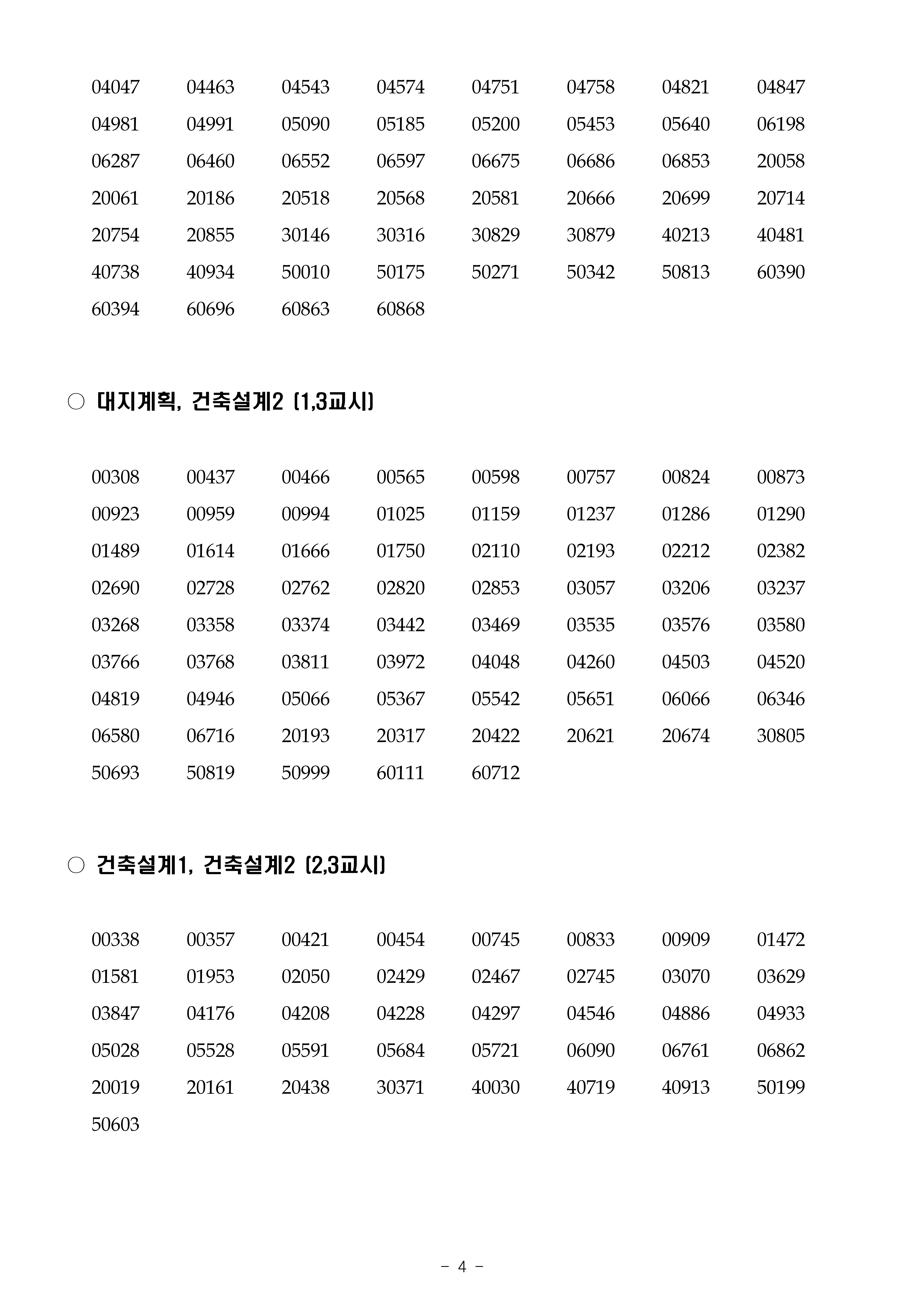 04047 04463 04543 04574 04751 04758 04821 04847
04981 04991 05090 05185 05200 05453 05640 06198
06287 06460 06552 06597 06675 06686 06853 20058
20061 20186 20518 20568 20581 20666 20699 20714
20754 20855 30146 30316 30829 30879 40213 40481
40738 40934 50010 50175 50271 50342 50813 60390
60394 60696 60863 60868

○ 대지계획, 건축설계2 (1,3교시)

00308 00437 00466 00565 00598 00757 00824 00873
00923 00959 00994 01025 01159 01237 01286 01290
01489 01614 01666 01750 02110 02193 02212 02382
02690 02728 02762 02820 02853 03057 03206 03237
03268 03358 03374 03442 03469 03535 03576 03580
03766 03768 03811 03972 04048 04260 04503 04520
04819 04946 05066 05367 05542 05651 06066 06346
06580 06716 20193 20317 20422 20621 20674 30805
50693 50819 50999 60111 60712

○ 건축설계1, 건축설계2 (2,3교시)

00338 00357 00421 00454 00745 00833 00909 01472
01581 01953 02050 02429 02467 02745 03070 03629
03847 04176 04208 04228 04297 04546 04886 04933
05028 05528 05591 05684 05721 06090 06761 06862
20019 20161 20438 30371 40030 40719 40913 50199
50603

- 4 -